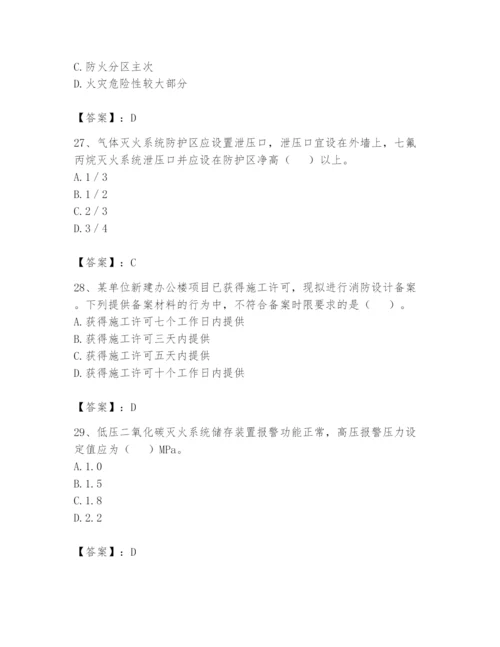 C.防火分区主次
D.火灾危险性较大部分

【答案】：D

27、气体灭火系统防护区应设置泄压口，泄压口宜设在外墙上，七氟丙烷灭火系统泄压口并应设在防护区净高（　）以上。
A.1／3
B.1／2
C.2／3
D.3／4

【答案】：C

28、某单位新建办公楼项目已获得施工许可，现拟进行消防设计备案。下列提供备案材料的行为中，不符合备案时限要求的是（　）。
A.获得施工许可七个工作日内提供
B.获得施工许可三天内提供
C.获得施工许可五天内提供
D.获得施工许可十个工作日内提供

【答案】：D

29、低压二氧化碳灭火系统储存装置报警功能正常，高压报警压力设定值应为（　）MPa。
A.1.0
B.1.5
C.1.8
D.2.2

【答案】：D